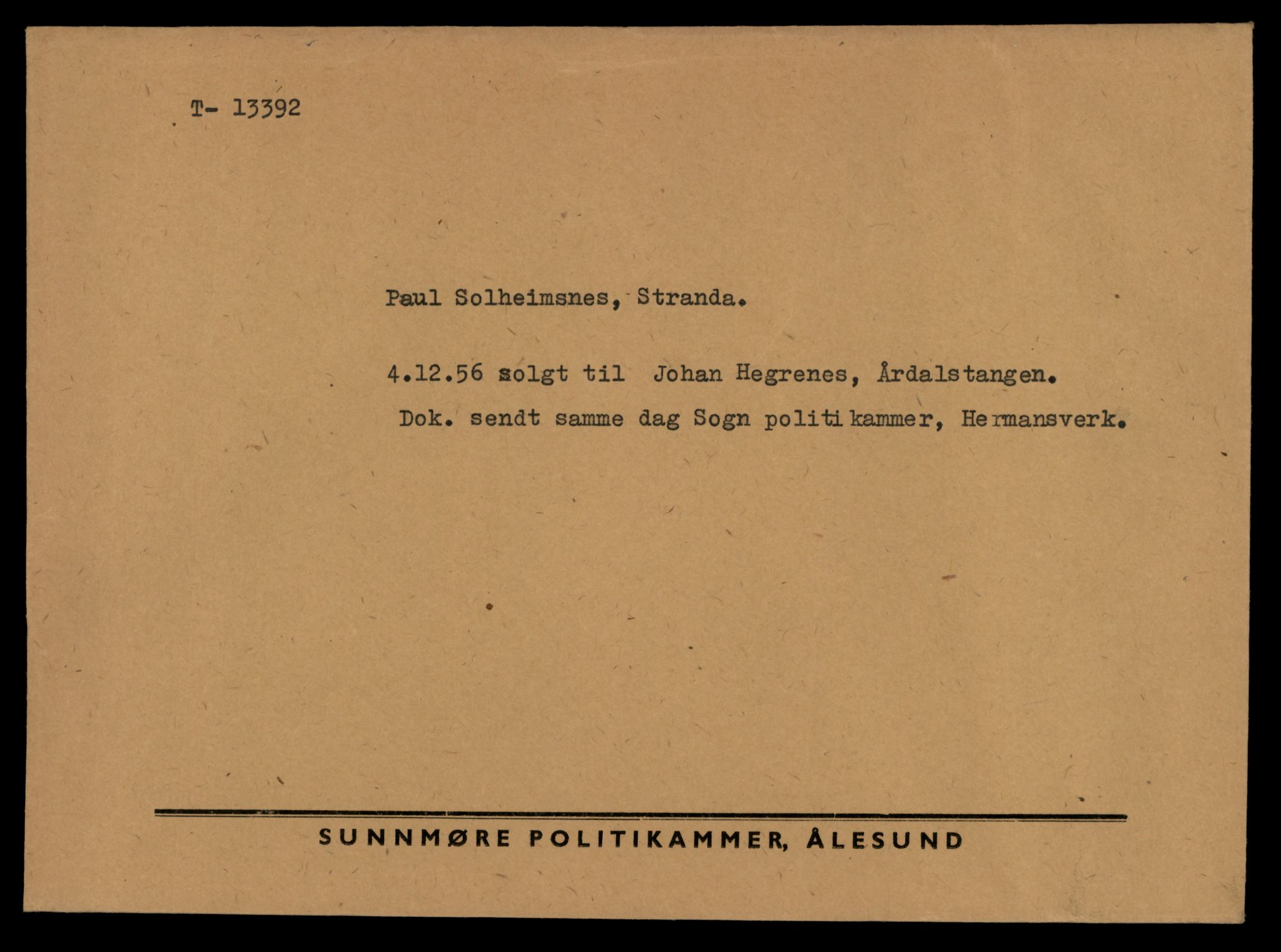 T- 13392

Paul Solheimsnes, Stranda.

4.12.56 solgt til Johan Hegrenes, Årdalstangen.

Dok. sendt samme dag Sogn politikammer, Hermansverk.

SUNNMØRE POLITIKAMMER, ÅLESUND